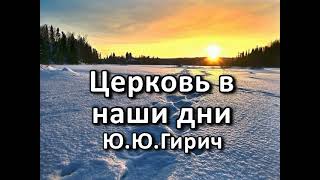 Церковь в наши дни
Ю.Ю.Гирич